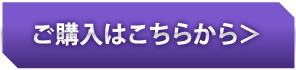 ご購入はこちらから>